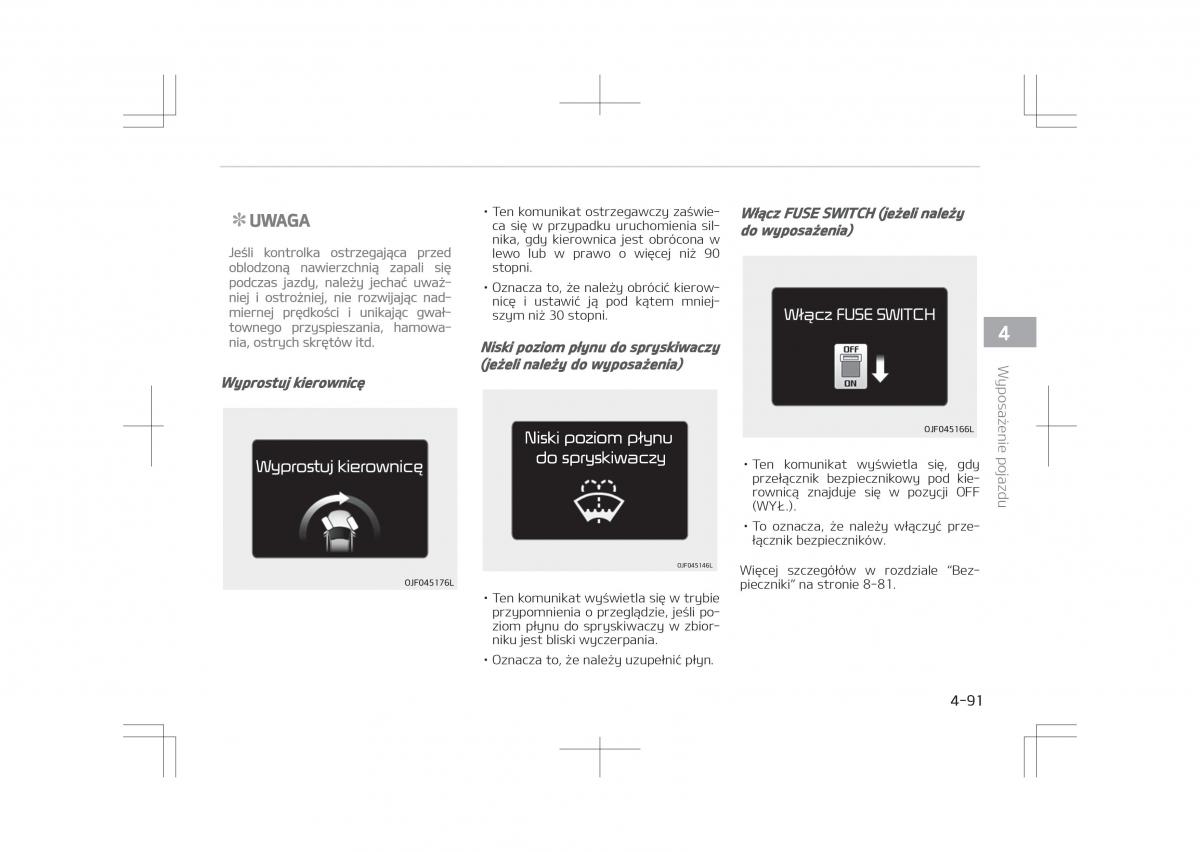 ✽ UWAGA

Jeśli kontrolka ostrzegająca przed oblodzoną nawierzchnią zapali się podczas jazdy, należy jechać uważniej i ostrożniej, nie rozwijając nadmiernej prędkości i unikając gwałtownego przyspieszania, hamowania, ostrych skrętów itd.

Wyprostuj kierownicę

Wyprostuj kierownicę

OJF045176L

• Ten komunikat ostrzegawczy zaświeca się w przypadku uruchomienia silnika, gdy kierownica jest obrócona w lewo lub w prawo o więcej niż 90 stopni.
• Oznacza to, że należy obrócić kierownicę i ustawić ją pod kątem mniejszym niż 30 stopni.

Niski poziom płynu do spryskiwaczy (jeżeli należy do wyposażenia)

Niski poziom płynu do spryskiwaczy

OJF045146L

• Ten komunikat wyświetla się w trybie przypomnienia o przeglądzie, jeśli poziom płynu do spryskiwaczy w zbiorniku jest bliski wyczerpania.
• Oznacza to, że należy uzupełnić płyn.

Włącz FUSE SWITCH (jeżeli należy do wyposażenia)

Włącz FUSE SWITCH

OFF
ON

OJF045166L

• Ten komunikat wyświetla się, gdy przełącznik bezpiecznikowy pod kierownicą znajduje się w pozycji OFF (WYŁ.).
• To oznacza, że należy włączyć przełącznik bezpieczników.

Więcej szczegółów w rozdziale “Bezpieczniki” na stronie 8-81.

4

Wyposażenie pojazdu

4-91